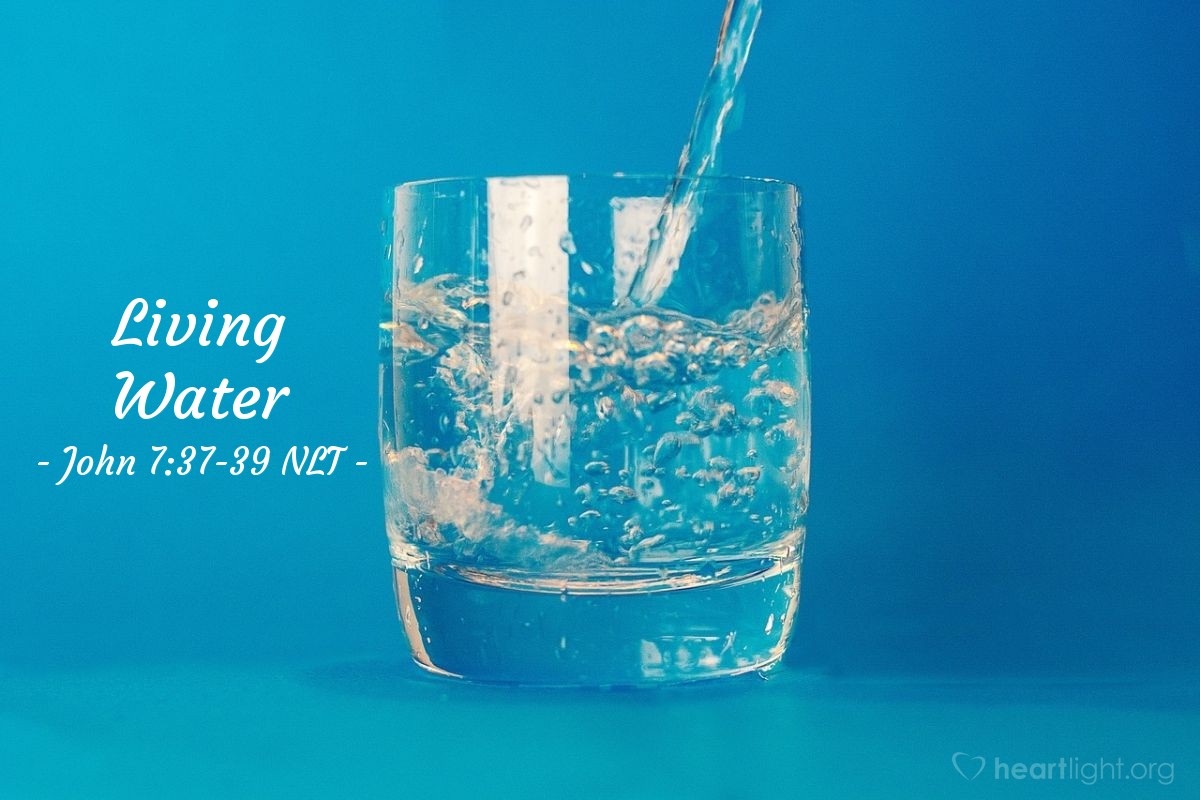 Living Water
- John 7:37-39 NLT -

heartlight.org